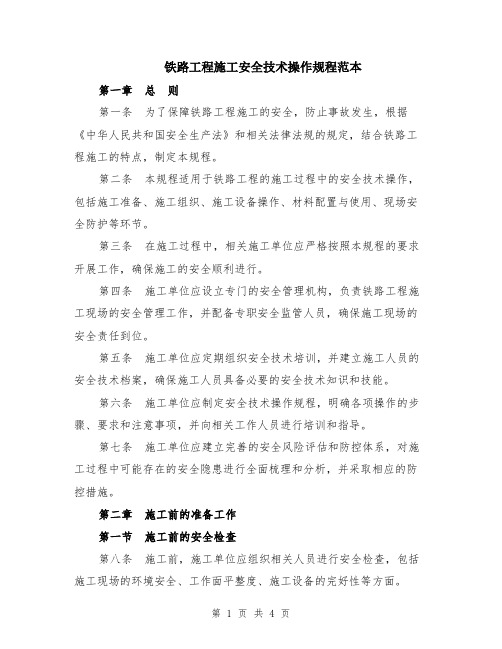 铁路工程施工安全技术操作规程范本

第一章 总 则

第一条 为了保障铁路工程施工的安全，防止事故发生，根据《中华人民共和国安全生产法》和相关法律法规的规定，结合铁路工程施工的特点，制定本规程。

第二条 本规程适用于铁路工程的施工过程中的安全技术操作，包括施工准备、施工组织、施工设备操作、材料配置与使用、现场安全防护等环节。

第三条 在施工过程中，相关施工单位应严格按照本规程的要求开展工作，确保施工的安全顺利进行。

第四条 施工单位应设立专门的安全管理机构，负责铁路工程施工现场的安全管理工作，并配备专职安全监管人员，确保施工现场的安全责任到位。

第五条 施工单位应定期组织安全技术培训，并建立施工人员的安全技术档案，确保施工人员具备必要的安全技术知识和技能。

第六条 施工单位应制定安全技术操作规程，明确各项操作的步骤、要求和注意事项，并向相关工作人员进行培训和指导。

第七条 施工单位应建立完善的安全风险评估和防控体系，对施工过程中可能存在的安全隐患进行全面梳理和分析，并采取相应的防控措施。

第二章 施工前的准备工作

第一节 施工前的安全检查

第八条 施工前，施工单位应组织相关人员进行安全检查，包括施工现场的环境安全、工作面平整度、施工设备的完好性等方面。

第 1 页 共 4 页